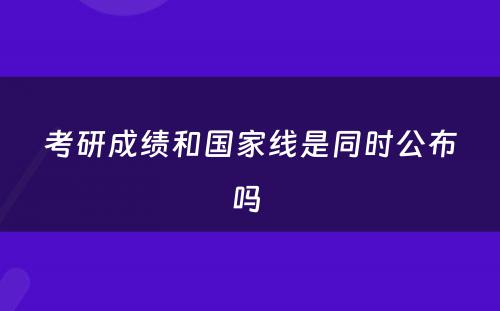 考研成绩和国家线是同时公布吗